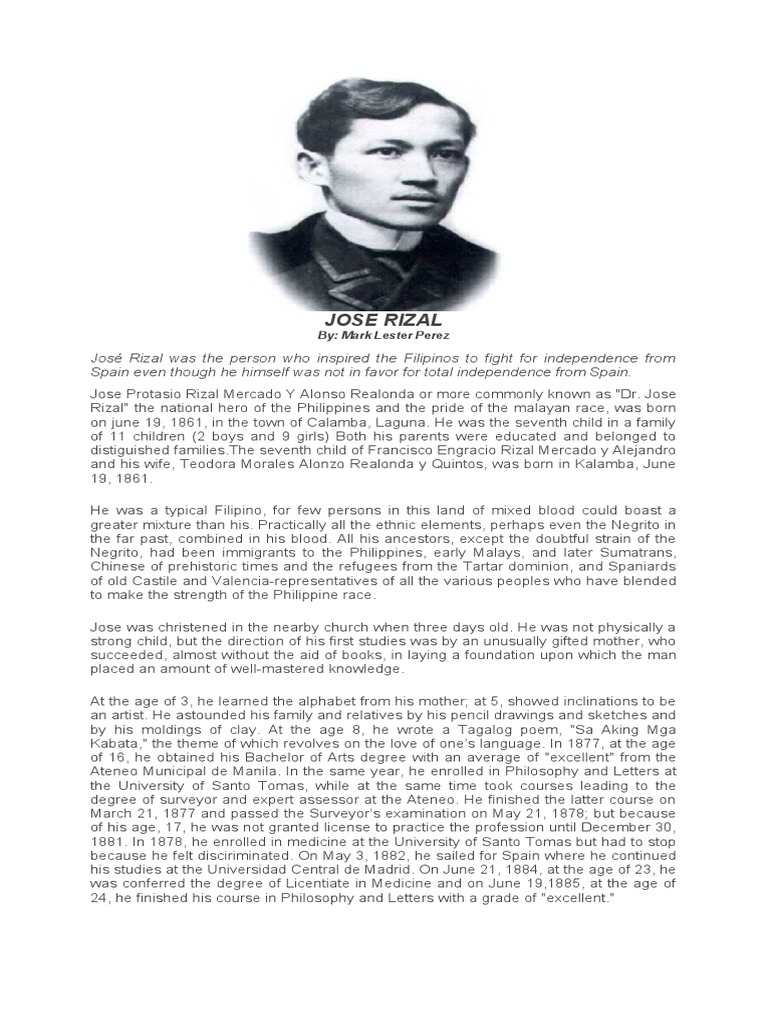 JOSE RIZAL
By: Mark Lester Perez

José Rizal was the person who inspired the Filipinos to fight for independence from Spain even though he himself was not in favor for total independence from Spain.

Jose Protasio Rizal Mercado Y Alonso Realonda or more commonly known as "Dr. Jose Rizal" the national hero of the Philippines and the pride of the malayan race, was born on june 19, 1861, in the town of Calamba, Laguna. He was the seventh child in a family of 11 children (2 boys and 9 girls) Both his parents were educated and belonged to distiguished families.The seventh child of Francisco Engracio Rizal Mercado y Alejandro and his wife, Teodora Morales Alonzo Realonda y Quintos, was born in Kalamba, June 19, 1861.

He was a typical Filipino, for few persons in this land of mixed blood could boast a greater mixture than his. Practically all the ethnic elements, perhaps even the Negrito in the far past, combined in his blood. All his ancestors, except the doubtful strain of the Negrito, had been immigrants to the Philippines, early Malays, and later Sumatrans, Chinese of prehistoric times and the refugees from the Tartar dominion, and Spaniards of old Castile and Valencia-representatives of all the various peoples who have blended to make the strength of the Philippine race.

Jose was christened in the nearby church when three days old. He was not physically a strong child, but the direction of his first studies was by an unusually gifted mother, who succeeded, almost without the aid of books, in laying a foundation upon which the man placed an amount of well-mastered knowledge.

At the age of 3, he learned the alphabet from his mother; at 5, showed inclinations to be an artist. He astounded his family and relatives by his pencil drawings and sketches and by his moldings of clay. At the age 8, he wrote a Tagalog poem, "Sa Aking Mga Kabata," the theme of which revolves on the love of one's language. In 1877, at the age of 16, he obtained his Bachelor of Arts degree with an average of "excellent" from the Ateneo Municipal de Manila. In the same year, he enrolled in Philosophy and Letters at the University of Santo Tomas, while at the same time took courses leading to the degree of surveyor and expert assessor at the Ateneo. He finished the latter course on March 21, 1877 and passed the Surveyor's examination on May 21, 1878; but because of his age, 17, he was not granted license to practice the profession until December 30, 1881. In 1878, he enrolled in medicine at the University of Santo Tomas but had to stop because he felt disciriminated. On May 3, 1882, he sailed for Spain where he continued his studies at the Universidad Central de Madrid. On June 21, 1884, at the age of 23, he was conferred the degree of Licentiate in Medicine and on June 19,1885, at the age of 24, he finished his course in Philosophy and Letters with a grade of "excellent."